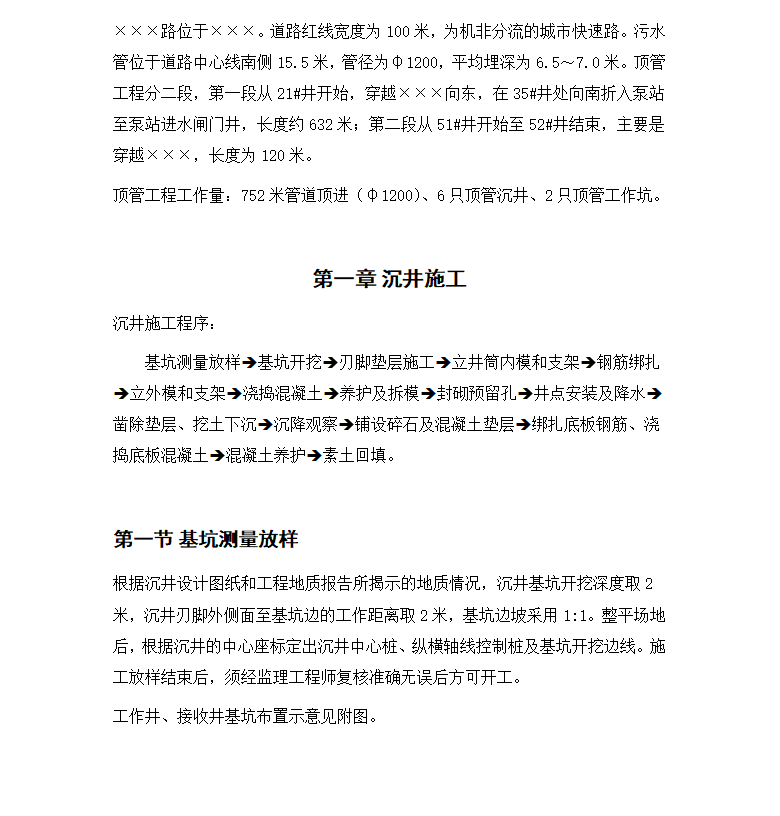 ×××路位于×××。道路红线宽度为 100 米，为机非分流的城市快速路。污水管位于道路中心线南侧 15.5 米，管径为Φ1200，平均埋深为 6.5～7.0 米。顶管工程分二段，第一段从 21#井开始，穿越×××向东，在 35#井处向南折入泵站至泵站进水闸门井，长度约 632 米；第二段从 51#井开始至 52#井结束，主要是穿越×××，长度为 120 米。

顶管工程工作量：752 米管道顶进（Φ1200）、6 只顶管沉井、2 只顶管工作坑。

第一章 沉井施工

沉井施工程序：

基坑测量放样➔基坑开挖➔刃脚垫层施工➔立井筒内模和支架➔钢筋绑扎➔立外模和支架➔浇捣混凝土➔养护及拆模➔封砌预留孔➔井点安装及降水➔凿除垫层、挖土下沉➔沉降观察➔铺设碎石及混凝土垫层➔绑扎底板钢筋、浇捣底板混凝土➔混凝土养护➔素土回填。

第一节 基坑测量放样

根据沉井设计图纸和工程地质报告所揭示的地质情况，沉井基坑开挖深度取 2 米，沉井刃脚外侧面至基坑边的工作距离取 2 米，基坑边坡采用 1:1。整平场地后，根据沉井的中心座标定出沉井中心桩、纵横轴线控制桩及基坑开挖边线。施工放样结束后，须经监理工程师复核准确无误后方可开工。

工作井、接收井基坑布置示意见附图。